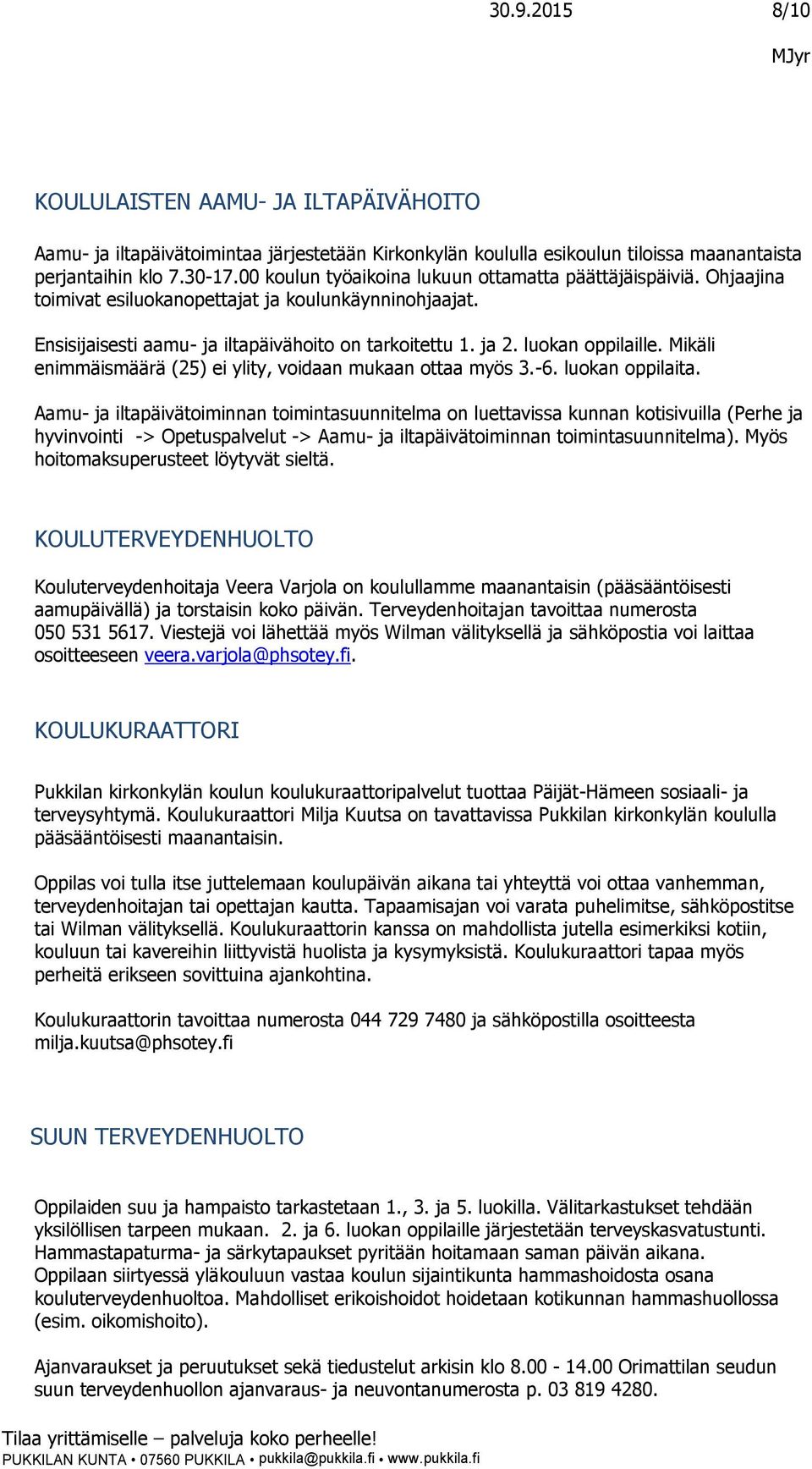 30.9.2015 8/10

MJyr

KOULULAISTEN AAMU- JA ILTAPÄIVÄHOITO

Aamu- ja iltapäivätoimintaa järjestetään Kirkonkylän koululla esikoulun tiloissa maanantaista perjantaihin klo 7.30-17.00 koulun työaikoina lukuun ottamatta päättäjäispäiviä. Ohjaajina toimivat esiluokanopettajat ja koulunkäynninohjaajat.

Ensisijaisesti aamu- ja iltapäivähoito on tarkoitettu 1. ja 2. luokan oppilaille. Mikäli enimmäismäärä (25) ei ylity, voidaan mukaan ottaa myös 3.-6. luokan oppilaita.

Aamu- ja iltapäivätoiminnan toimintasuunnitelma on luettavissa kunnan kotisivuilla (Perhe ja hyvinvointi -> Opetuspalvelut -> Aamu- ja iltapäivätoiminnan toimintasuunnitelma). Myös hoitomaksuperusteet löytyvät sieltä.

KOULUTERVEYDENHUOLTO

Kouluterveydenhoitaja Veera Varjola on koulullamme maanantaisin (pääsääntöisesti aamupäivällä) ja torstaisin koko päivän. Terveydenhoitajan tavoittaa numerosta 050 531 5617. Viestejä voi lähettää myös Wilman välityksellä ja sähköpostia voi laittaa osoitteeseen veera.varjola@phsotey.fi.

KOULUKURAATTORI

Pukkilan kirkonkylän koulun koulukuraattoripalvelut tuottaa Päijät-Hämeen sosiaali- ja terveysyhtymä. Koulukuraattori Milja Kuutsa on tavattavissa Pukkilan kirkonkylän koululla pääsääntöisesti maanantaisin.

Oppilas voi tulla itse juttelemaan koulupäivän aikana tai yhteyttä voi ottaa vanhemman, terveydenhoitajan tai opettajan kautta. Tapaamisajan voi varata puhelimitse, sähköpostitse tai Wilman välityksellä. Koulukuraattorin kanssa on mahdollista jutella esimerkiksi kotiin, kouluun tai kavereihin liittyvistä huolista ja kysymyksistä. Koulukuraattori tapaa myös perheitä erikseen sovittuina ajankohtina.

Koulukuraattorin tavoittaa numerosta 044 729 7480 ja sähköpostilla osoitteesta milja.kuutsa@phsotey.fi

SUUN TERVEYDENHUOLTO

Oppilaiden suu ja hampaisto tarkastetaan 1., 3. ja 5. luokilla. Välitarkastukset tehdään yksilöllisen tarpeen mukaan. 2. ja 6. luokan oppilaille järjestetään terveyskasvatustunti. Hammastapaturma- ja särkytapaukset pyritään hoitamaan saman päivän aikana. Oppilaan siirtyessä yläkouluun vastaa koulun sijaintikunta hammashoidosta osana kouluterveydenhuoltoa. Mahdolliset erikoishoidot hoidetaan kotikunnan hammashuollossa (esim. oikomishoito).

Ajanvaraukset ja peruutukset sekä tiedustelut arkisin klo 8.00 - 14.00 Orimattilan seudun suun terveydenhuollon ajanvaraus- ja neuvontanumerosta p. 03 819 4280.

Tilaa yrittämiselle – palveluja koko perheelle!
PUKKILAN KUNTA • 07560 PUKKILA • pukkila@pukkila.fi • www.pukkila.fi